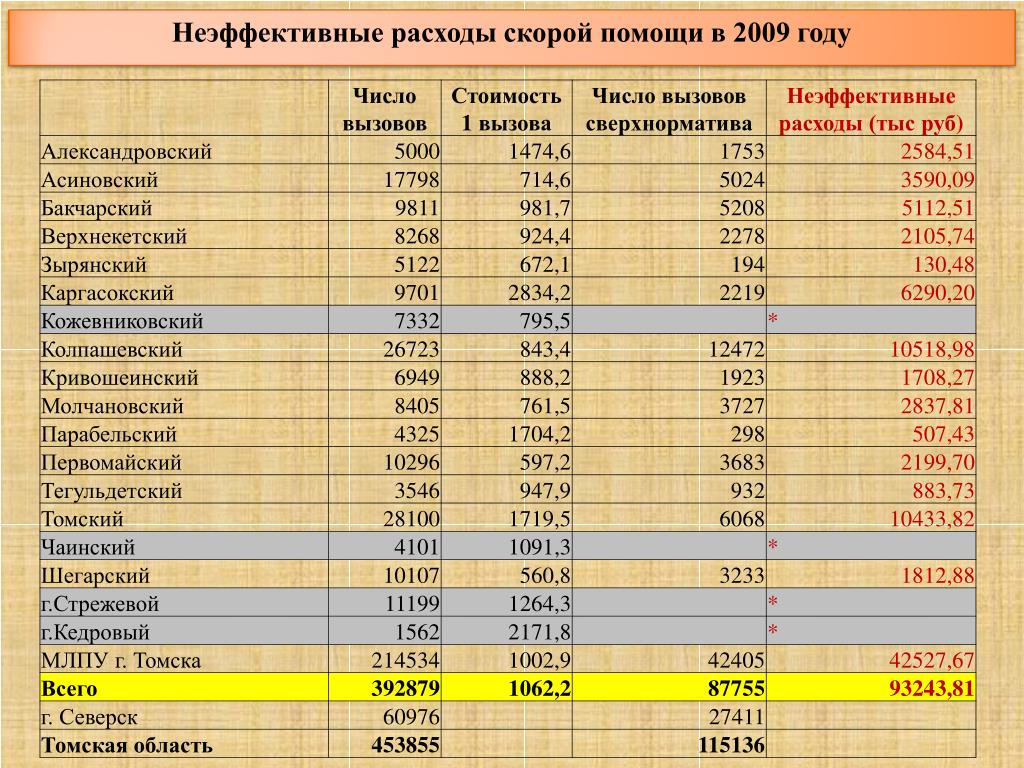 Неэффективные расходы скорой помощи в 2009 году

| | Число вызовов | Стоимость 1 вызова | Число вызовов сверхнорматива | Неэффективные расходы (тыс руб) |
|---|---|---|---|---|
| Александровский | 5000 | 1474,6 | 1753 | 2584,51 |
| Асиновский | 17798 | 714,6 | 5024 | 3590,09 |
| Бакчарский | 9811 | 981,7 | 5208 | 5112,51 |
| Верхнекетский | 8268 | 924,4 | 2278 | 2105,74 |
| Зырянский | 5122 | 672,1 | 194 | 130,48 |
| Каргасокский | 9701 | 2834,2 | 2219 | 6290,20 |
| Кожевниковский | 7332 | 795,5 | | * |
| Колпашевский | 26723 | 843,4 | 12472 | 10518,98 |
| Кривошеинский | 6949 | 888,2 | 1923 | 1708,27 |
| Молчановский | 8405 | 761,5 | 3727 | 2837,81 |
| Парабельский | 4325 | 1704,2 | 298 | 507,43 |
| Первомайский | 10296 | 597,2 | 3683 | 2199,70 |
| Тегульдетский | 3546 | 947,9 | 932 | 883,73 |
| Томский | 28100 | 1719,5 | 6068 | 10433,82 |
| Чаинский | 4101 | 1091,3 | | * |
| Шегарский | 10107 | 560,8 | 3233 | 1812,88 |
| г.Стрежевой | 11199 | 1264,3 | | * |
| г.Кедровый | 1562 | 2171,8 | | * |
| МЛПУ г. Томска | 214534 | 1002,9 | 42405 | 42527,67 |
| Всего | 392879 | 1062,2 | 87755 | 93243,81 |
| г. Северск | 60976 | | 27411 | |
| Томская область | 453855 | | 115136 | |